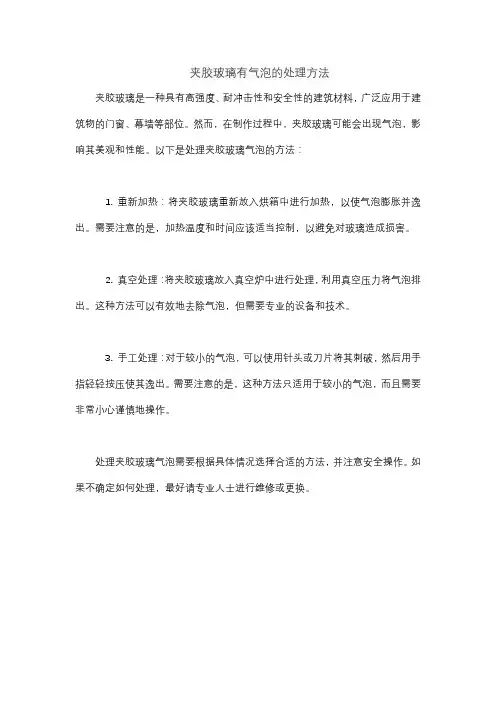 夹胶玻璃有气泡的处理方法

夹胶玻璃是一种具有高强度、耐冲击性和安全性的建筑材料，广泛应用于建筑物的门窗、幕墙等部位。然而，在制作过程中，夹胶玻璃可能会出现气泡，影响其美观和性能。以下是处理夹胶玻璃气泡的方法：

1. 重新加热：将夹胶玻璃重新放入烘箱中进行加热，以使气泡膨胀并逸出。需要注意的是，加热温度和时间应该适当控制，以避免对玻璃造成损害。

2. 真空处理：将夹胶玻璃放入真空炉中进行处理，利用真空压力将气泡排出。这种方法可以有效地去除气泡，但需要专业的设备和技术。

3. 手工处理：对于较小的气泡，可以使用针头或刀片将其刺破，然后用手指轻轻按压使其逸出。需要注意的是，这种方法只适用于较小的气泡，而且需要非常小心谨慎地操作。

处理夹胶玻璃气泡需要根据具体情况选择合适的方法，并注意安全操作。如果不确定如何处理，最好请专业人士进行维修或更换。